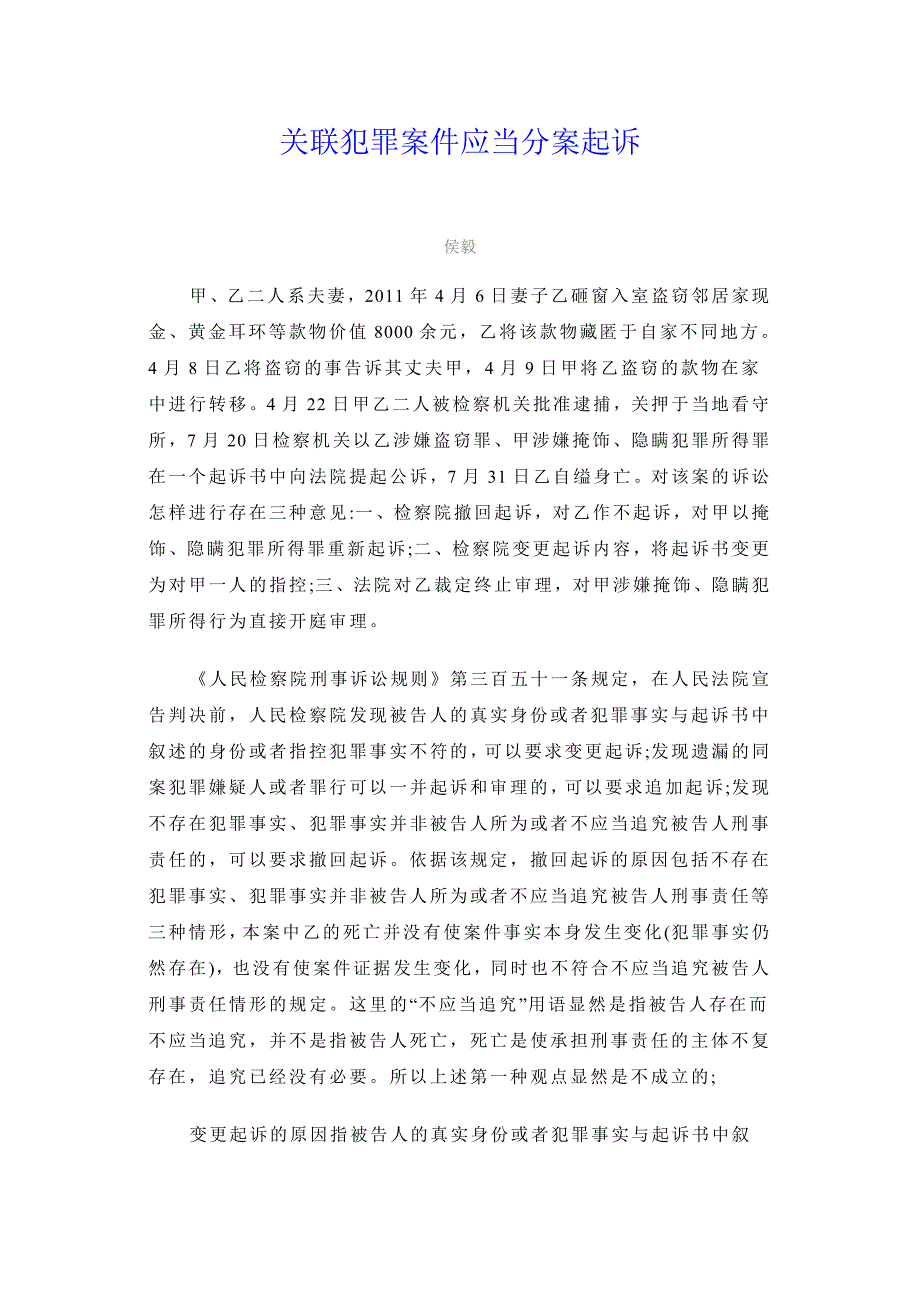 关联犯罪案件应当分案起诉

侯毅

甲、乙二人系夫妻，2011 年 4 月 6 日妻子乙砸窗入室盗窃邻居家现金、黄金耳环等款物价值 8000 余元，乙将该款物藏匿于自家不同地方。4 月 8 日乙将盗窃的事告诉其丈夫甲，4 月 9 日甲将乙盗窃的款物在家中进行转移。4 月 22 日甲乙二人被检察机关批准逮捕，关押于当地看守所，7 月 20 日检察机关以乙涉嫌盗窃罪、甲涉嫌掩饰、隐瞒犯罪所得罪在一个起诉书中向法院提起公诉，7 月 31 日乙自缢身亡。对该案的诉讼怎样进行存在三种意见:一、检察院撤回起诉，对乙作不起诉，对甲以掩饰、隐瞒犯罪所得罪重新起诉;二、检察院变更起诉内容，将起诉书变更为对甲一人的指控;三、法院对乙裁定终止审理，对甲涉嫌掩饰、隐瞒犯罪所得行为直接开庭审理。

《人民检察院刑事诉讼规则》第三百五十一条规定，在人民法院宣告判决前，人民检察院发现被告人的真实身份或者犯罪事实与起诉书中叙述的身份或者指控犯罪事实不符的，可以要求变更起诉;发现遗漏的同案犯罪嫌疑人或者罪行可以一并起诉和审理的，可以要求追加起诉;发现不存在犯罪事实、犯罪事实并非被告人所为或者不应当追究被告人刑事责任的，可以要求撤回起诉。依据该规定，撤回起诉的原因包括不存在犯罪事实、犯罪事实并非被告人所为或者不应当追究被告人刑事责任等三种情形，本案中乙的死亡并没有使案件事实本身发生变化(犯罪事实仍然存在)，也没有使案件证据发生变化，同时也不符合不应当追究被告人刑事责任情形的规定。这里的“不应当追究”用语显然是指被告人存在而不应当追究，并不是指被告人死亡，死亡是使承担刑事责任的主体不复存在，追究已经没有必要。所以上述第一种观点显然是不成立的;

变更起诉的原因指被告人的真实身份或者犯罪事实与起诉书中叙